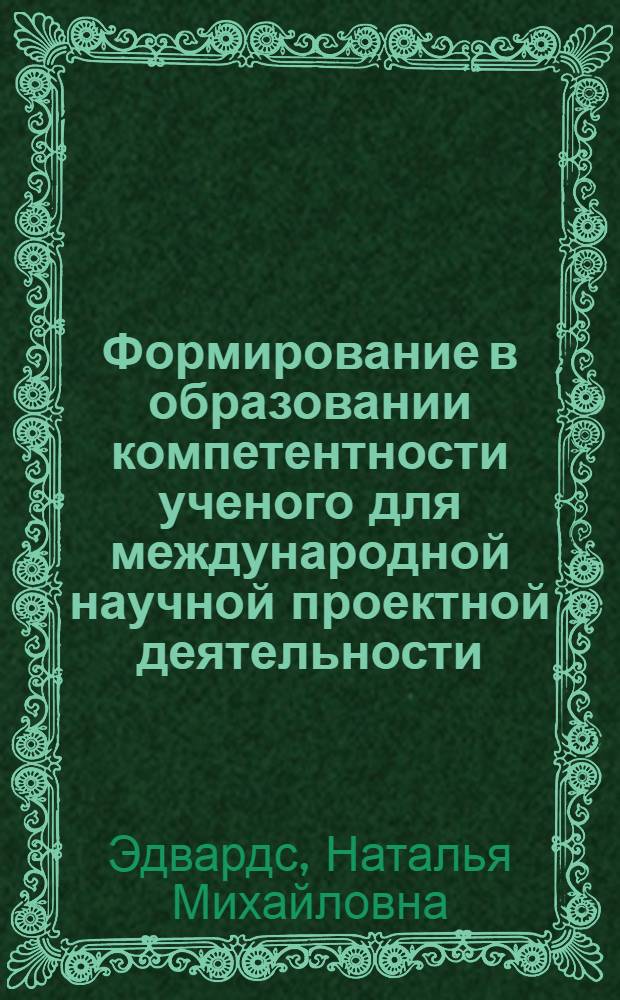 Формирование в образовании компетентности ученого для международной научной проектной деятельности

Эдвардс, Наталья Михайловна